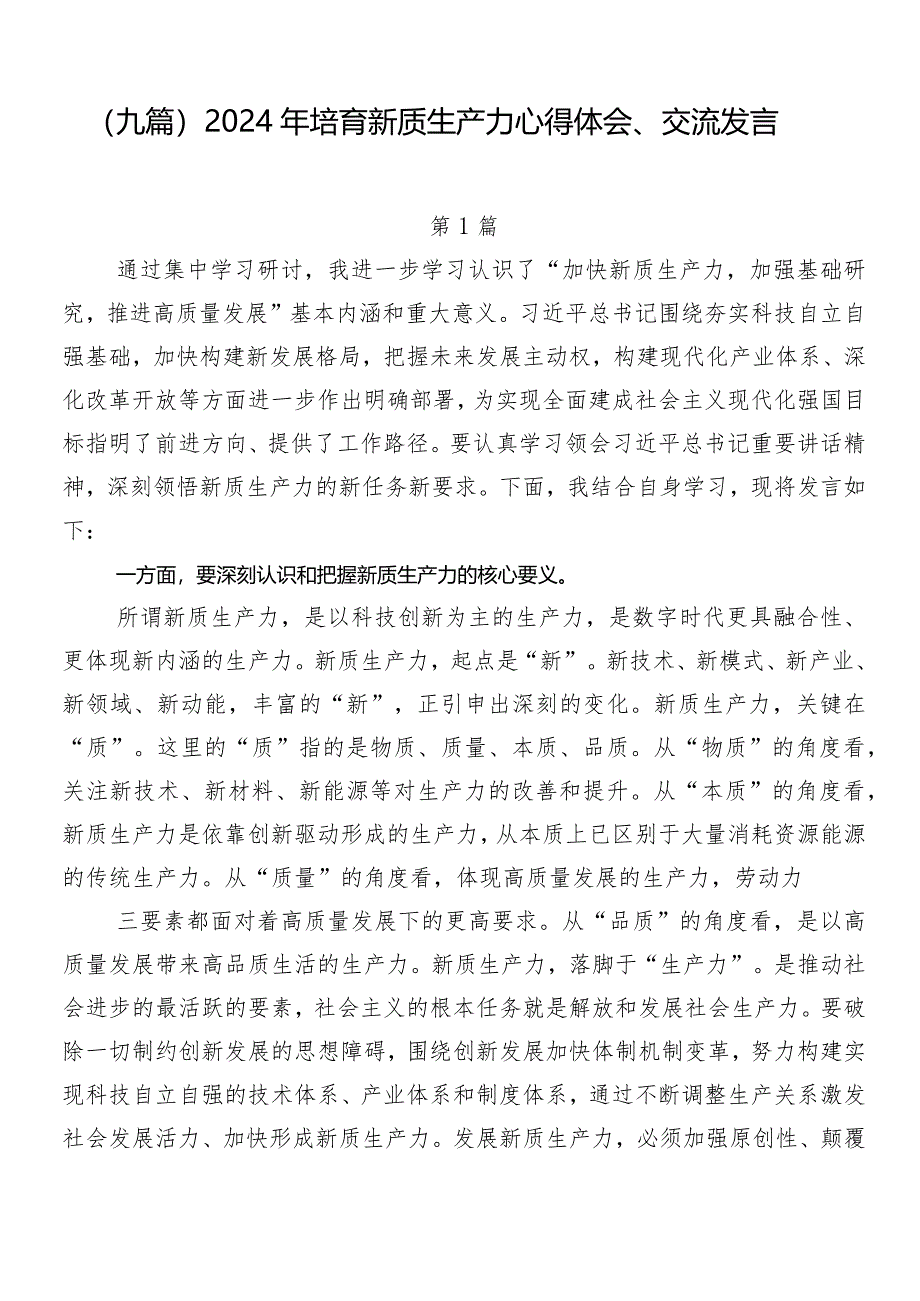 （九篇）2024年培育新质生产力心得体会、交流发言

第1篇

通过集中学习研讨，我进一步学习认识了“加快新质生产力，加强基础研究，推进高质量发展”基本内涵和重大意义。习近平总书记围绕夯实科技自立自强基础，加快构建新发展格局，把握未来发展主动权，构建现代化产业体系、深化改革开放等方面进一步作出明确部署，为实现全面建成社会主义现代化强国目标指明了前进方向、提供了工作路径。要认真学习领会习近平总书记重要讲话精神，深刻领悟新质生产力的新任务新要求。下面，我结合自身学习，现将发言如下：

一方面，要深刻认识和把握新质生产力的核心要义。

所谓新质生产力，是以科技创新为主的生产力，是数字时代更具融合性、更体现新内涵的生产力。新质生产力，起点是“新”。新技术、新模式、新产业、新领域、新动能，丰富的“新”，正引申出深刻的变化。新质生产力，关键在“质”。这里的“质”指的是物质、质量、本质、品质。从“物质”的角度看，关注新技术、新材料、新能源等对生产力的改善和提升。从“本质”的角度看，新质生产力是依靠创新驱动形成的生产力，从本质上已区别于大量消耗资源能源的传统生产力。从“质量”的角度看，体现高质量发展的生产力，劳动力

三要素都面对着高质量发展下的更高要求。从“品质”的角度看，是以高质量发展带来高品质生活的生产力。新质生产力，落脚于“生产力”。是推动社会进步的最活跃的要素，社会主义的根本任务就是解放和发展社会生产力。要破除一切制约创新发展的思想障碍，围绕创新发展加快体制机制变革，努力构建实现科技自立自强的技术体系、产业体系和制度体系，通过不断调整生产关系激发社会发展活力、加快形成新质生产力。发展新质生产力，必须加强原创性、颠覆